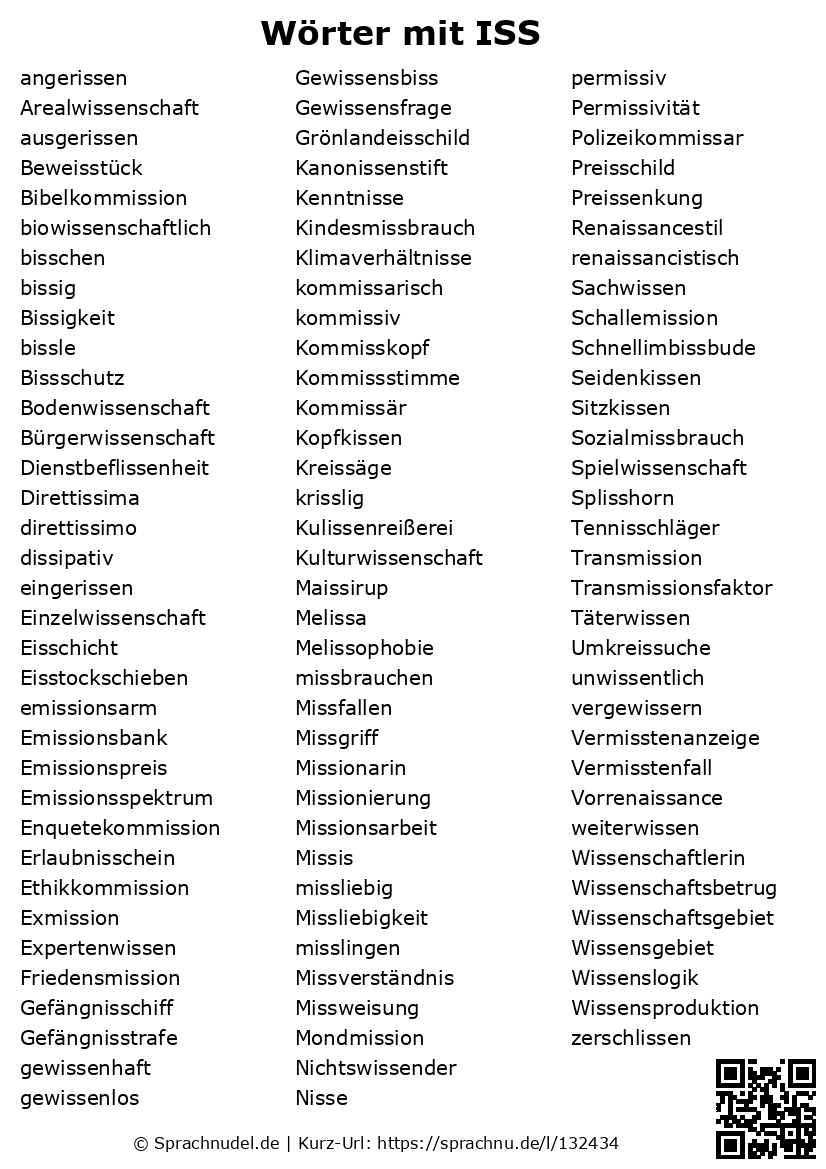 Wörter mit ISS

angerissen
Arealwissenschaft
ausgerissen
Beweisstück
Bibelkommission
biowissenschaftlich
bisschen
bissig
Bissigkeit
bissle
Bissschutz
Bodenwissenschaft
Bürgerwissenschaft
Dienstbeflissenheit
Direttissima
direttissimo
dissipativ
eingerissen
Einzelwissenschaft
Eisschicht
Eisstockschieben
emissionsarm
Emissionsbank
Emissionspreis
Emissionsspektrum
Enquetekommission
Erlaubnisschein
Ethikkommission
Exmission
Expertenwissen
Friedensmission
Gefängnisschiff
Gefängnisstrafe
gewissenhaft
gewissenlos

Gewissensbiss
Gewissensfrage
Grönlandeisschild
Kanonissenstift
Kenntnisse
Kindesmissbrauch
Klimaverhältnisse
kommissarisch
kommissiv
Kommisskopf
Kommissstimme
Kommissär
Kopfkissen
Kreissäge
krisslig
Kulissenreißerei
Kulturwissenschaft
Maissirup
Melissa
Melissophobie
missbrauchen
Missfallen
Missgriff
Missionarin
Missionierung
Missionsarbeit
Missis
missliebig
Missliebigkeit
misslingen
Missverständnis
Missweisung
Mondmission
Nichtswissender
Nisse

permissiv
Permissivität
Polizeikommissar
Preisschild
Preissenkung
Renaissancestil
renaissancistisch
Sachwissen
Schallemission
Schnellimbissbude
Seidenkissen
Sitzkissen
Sozialmissbrauch
Spielwissenschaft
Splisshorn
Tennisschläger
Transmission
Transmissionsfaktor
Täterwissen
Umkreissuche
unwissentlich
vergewissern
Vermisstenanzeige
Vermisstenfall
Vorrenaissance
weiterwissen
Wissenschaftlerin
Wissenschaftsbetrug
Wissenschaftsgebiet
Wissensgebiet
Wissenslogik
Wissensproduktion
zerschlissen

© Sprachnudel.de | Kurz-Url: https://sprachnu.de/l/132434